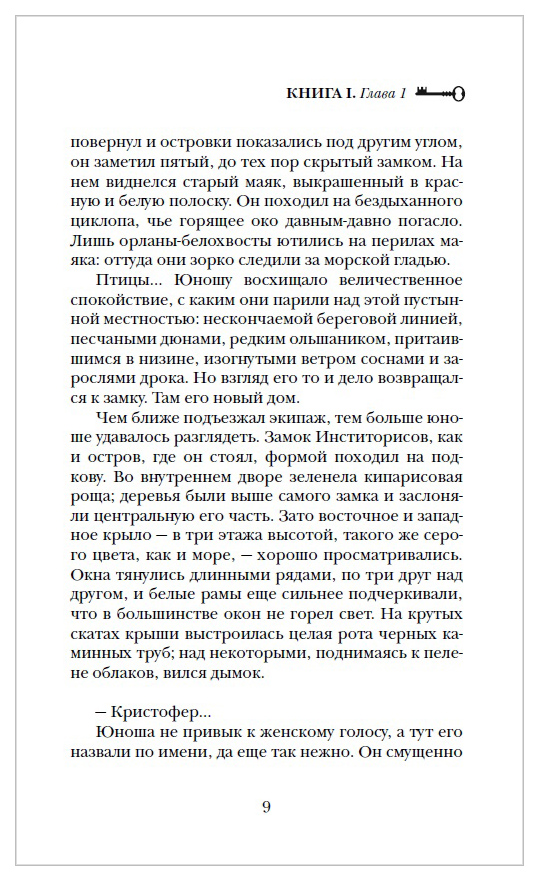 КНИГА I. Глава 1

повернул и островки показались под другим углом, он заметил пятый, до тех пор скрытый замком. На нем виднелся старый маяк, выкрашенный в красную и белую полоску. Он походил на бездыханного циклопа, чье горящее око давным-давно погасло. Лишь орланы-белохвосты ютились на перилах маяка: оттуда они зорко следили за морской гладью.

Птицы... Юношу восхищало величественное спокойствие, с каким они парили над этой пустынной местностью: нескончаемой береговой линией, песчаными дюнами, редким ольшаником, притаившимся в низине, изогнутыми ветром соснами и зарослями дрока. Но взгляд его то и дело возвращался к замку. Там его новый дом.

Чем ближе подъезжал экипаж, тем больше юноше удавалось разглядеть. Замок Инститорисов, как и остров, где он стоял, формой походил на подкову. Во внутреннем дворе зеленела кипарисовая роща; деревья были выше самого замка и заслоняли центральную его часть. Зато восточное и западное крыло — в три этажа высотой, такого же серого цвета, как и море, — хорошо просматривались. Окна тянулись длинными рядами, по три друг над другом, и белые рамы еще сильнее подчеркивали, что в большинстве окон не горел свет. На крутых скатах крыши выстроилась целая рота черных каминных труб; над некоторыми, поднимаясь к пелене облаков, вился дымок.

— Кристофер...

Юноша не привык к женскому голосу, а тут его назвали по имени, да еще так нежно. Он смущенно

9